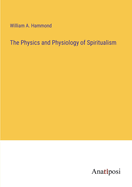 William A. Hammond

The Physics and Physiology of Spiritualism

Anatiposi